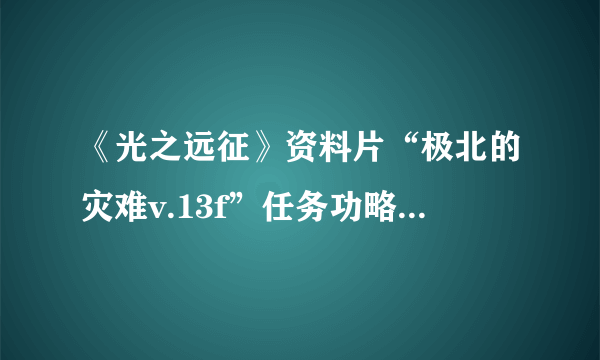 《光之远征》资料片“极北的灾难v.13f”任务功略...